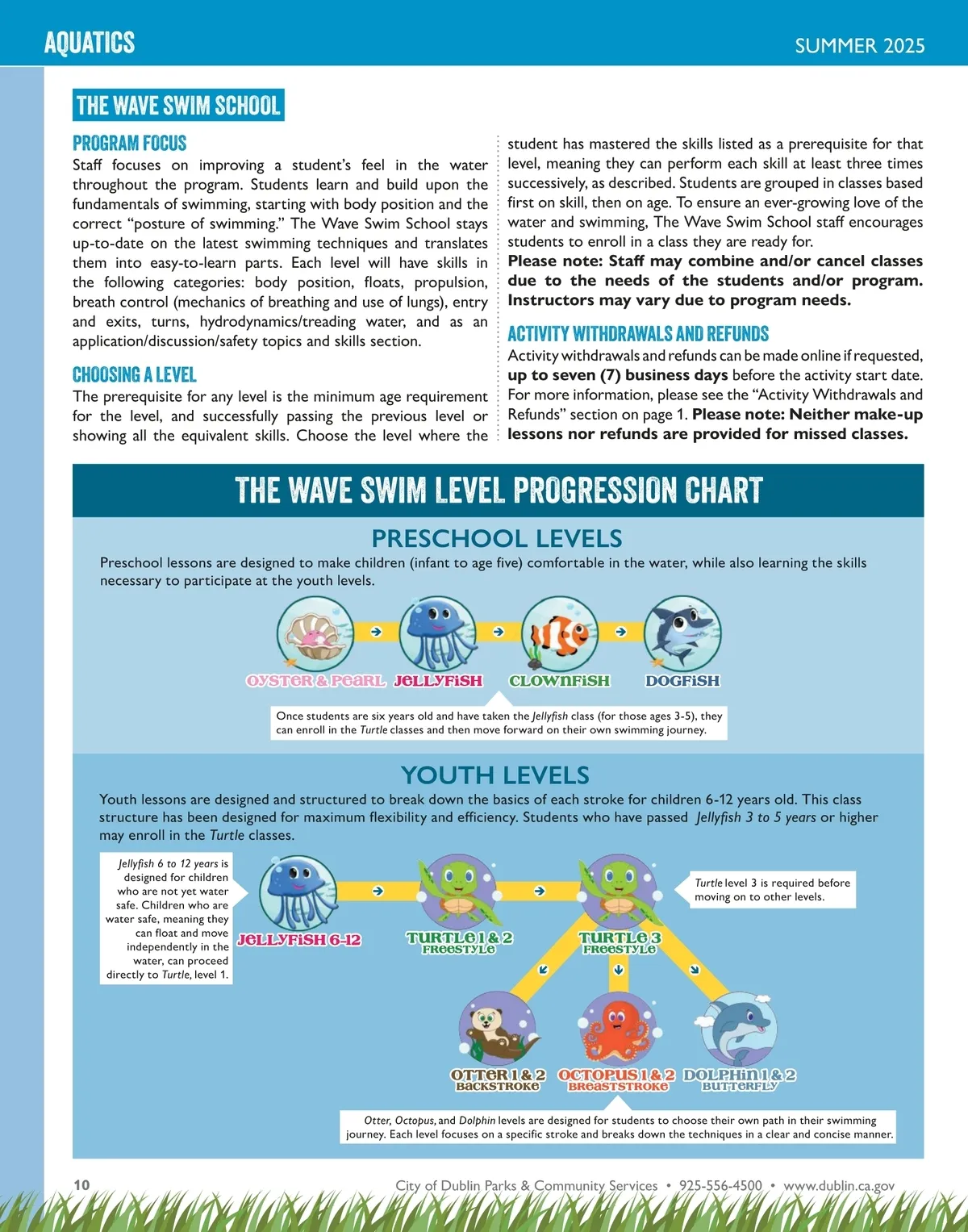 AQUATICS

SUMMER 2025

THE WAVE SWIM SCHOOL

PROGRAM FOCUS
Staff focuses on improving a student's feel in the water throughout the program. Students learn and build upon the fundamentals of swimming, starting with body position and the correct "posture of swimming." The Wave Swim School stays up-to-date on the latest swimming techniques and translates them into easy-to-learn parts. Each level will have skills in the following categories: body position, floats, propulsion, breath control (mechanics of breathing and use of lungs), entry and exits, turns, hydrodynamics/treading water, and as an application/discussion/safety topics and skills section.

CHOOSING A LEVEL
The prerequisite for any level is the minimum age requirement for the level, and successfully passing the previous level or showing all the equivalent skills. Choose the level where the student has mastered the skills listed as a prerequisite for that level, meaning they can perform each skill at least three times successively, as described. Students are grouped in classes based first on skill, then on age. To ensure an ever-growing love of the water and swimming, The Wave Swim School staff encourages students to enroll in a class they are ready for.
Please note: Staff may combine and/or cancel classes due to the needs of the students and/or program. Instructors may vary due to program needs.

ACTIVITY WITHDRAWALS AND REFUNDS
Activity withdrawals and refunds can be made online if requested, up to seven (7) business days before the activity start date. For more information, please see the "Activity Withdrawals and Refunds" section on page 1. Please note: Neither make-up lessons nor refunds are provided for missed classes.

THE WAVE SWIM LEVEL PROGRESSION CHART

PRESCHOOL LEVELS
Preschool lessons are designed to make children (infant to age five) comfortable in the water, while also learning the skills necessary to participate at the youth levels.

OYSTER & PEARL JELLYFISH CLOWNFISH DOGFISH

Once students are six years old and have taken the Jellyfish class (for those ages 3-5), they can enroll in the Turtle classes and then move forward on their own swimming journey.

YOUTH LEVELS
Youth lessons are designed and structured to break down the basics of each stroke for children 6-12 years old. This class structure has been designed for maximum flexibility and efficiency. Students who have passed Jellyfish 3 to 5 years or higher may enroll in the Turtle classes.

Jellyfish 6 to 12 years is designed for children who are not yet water safe. Children who are water safe, meaning they can float and move independently in the water, can proceed directly to Turtle, level 1.

JELLYFISH 6-12
TURTLE 1 & 2 FREESTYLE
TURTLE 3 FREESTYLE

Turtle level 3 is required before moving on to other levels.

OTTER 1 & 2 BACKSTROKE
OCTOPUS 1 & 2 BREASTSTROKE
DOLPHIN 1 & 2 BUTTERFLY

Otter, Octopus, and Dolphin levels are designed for students to choose their own path in their swimming journey. Each level focuses on a specific stroke and breaks down the techniques in a clear and concise manner.

10
City of Dublin Parks & Community Services • 925-556-4500 • www.dublin.ca.gov